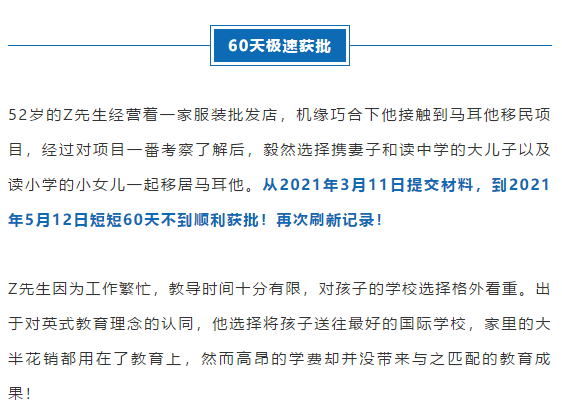 60天极速获批

52岁的Z先生经营着一家服装批发店，机缘巧合下他接触到马耳他移民项目，经过对项目一番考察了解后，毅然选择携妻子和读中学的大儿子以及读小学的小女儿一起移居马耳他。从2021年3月11日提交材料，到2021年5月12日短短60天不到顺利获批！再次刷新记录！

Z先生因为工作繁忙，教导时间十分有限，对孩子的学校选择格外看重。出于对英式教育理念的认同，他选择将孩子送往最好的国际学校，家里的大半花销都用在了教育上，然而高昂的学费却并没带来与之匹配的教育成果！